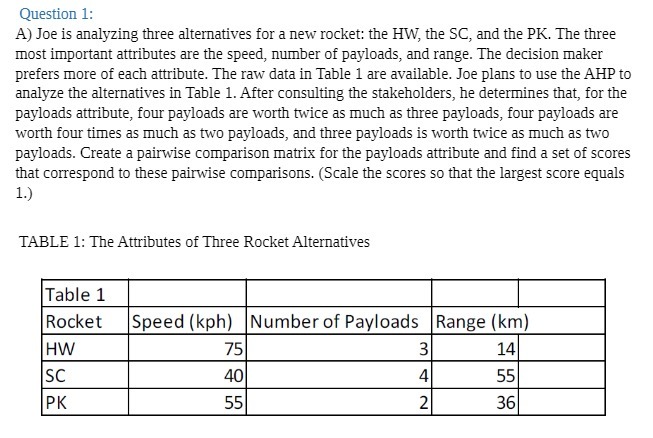 Question 1:

A) Joe is analyzing three alternatives for a new rocket: the HW, the SC, and the PK. The three most important attributes are the speed, number of payloads, and range. The decision maker prefers more of each attribute. The raw data in Table 1 are available. Joe plans to use the AHP to analyze the alternatives in Table 1. After consulting the stakeholders, he determines that, for the payloads attribute, four payloads are worth twice as much as three payloads, four payloads are worth four times as much as two payloads, and three payloads is worth twice as much as two payloads. Create a pairwise comparison matrix for the payloads attribute and find a set of scores that correspond to these pairwise comparisons. (Scale the scores so that the largest score equals 1.)

TABLE 1: The Attributes of Three Rocket Alternatives

| Table 1 | | | | |
|---|---|---|---|---|
| Rocket | Speed (kph) | Number of Payloads | Range (km) | |
| HW | 75 | 3 | 14 | |
| SC | 40 | 4 | 55 | |
| PK | 55 | 2 | 36 | |